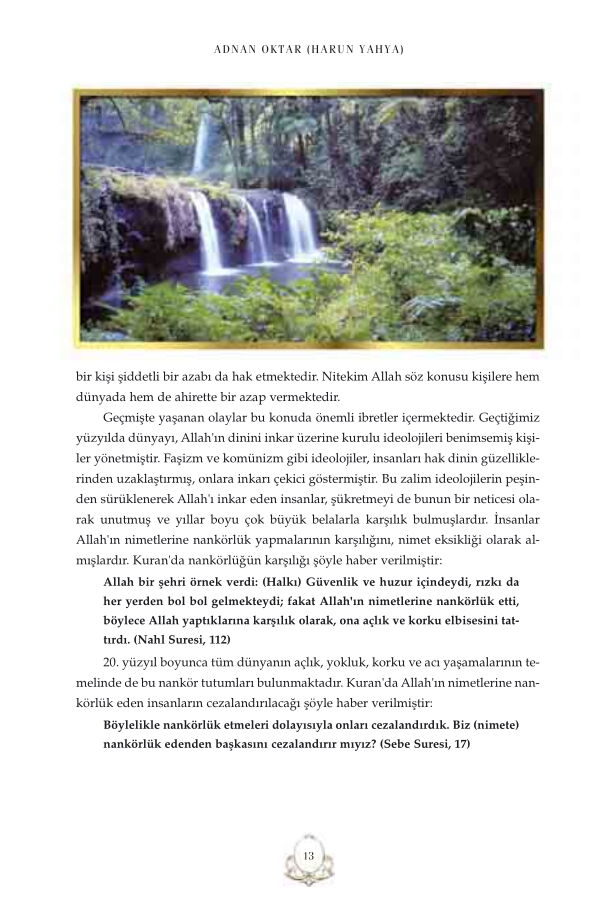 ADNAN OKTAR (HARUN YAHYA)

bir kişi şiddetli bir azabı da hak etmektedir. Nitekim Allah söz konusu kişilere hem dünyada hem de ahirette bir azap vermektedir.

Geçmişte yaşanan olaylar bu konuda önemli ibretler içermektedir. Geçtiğimiz yüzyılda dünyayı, Allah'ın dinini inkar üzerine kurulu ideolojileri benimsemiş kişiler yönetmiştir. Faşizm ve komünizm gibi ideolojiler, insanları hak dinin güzelliklerinden uzaklaştırmış, onlara inkarı çekici göstermiştir. Bu zalim ideolojilerin peşinden sürüklenerek Allah'ı inkar eden insanlar, şükretmeyi de bunun bir neticesi olarak unutmuş ve yıllar boyu çok büyük belalarla karşılık bulmuşlardır. İnsanlar Allah'ın nimetlerine nankörlük yapmalarının karşılığını, nimet eksikliği olarak almışlardır. Kuran'da nankörlüğün karşılığı şöyle haber verilmiştir:

Allah bir şehri örnek verdi: (Halkı) Güvenlik ve huzur içindeydi, rızkı da her yerden bol bol gelmekteydi; fakat Allah'ın nimetlerine nankörlük etti, böylece Allah yaptıklarına karşılık olarak, ona açlık ve korku elbisesini tattırdı. (Nahl Suresi, 112)

20. yüzyıl boyunca tüm dünyanın açlık, yokluk, korku ve acı yaşamalarının temelinde de bu nankör tutumları bulunmaktadır. Kuran'da Allah'ın nimetlerine nankörlük eden insanların cezalandırılacağı şöyle haber verilmiştir:

Böylelikle nankörlük etmeleri dolayısıyla onları cezalandırdık. Biz (nimete) nankörlük edenden başkasını cezalandırır mıyız? (Sebe Suresi, 17)

13